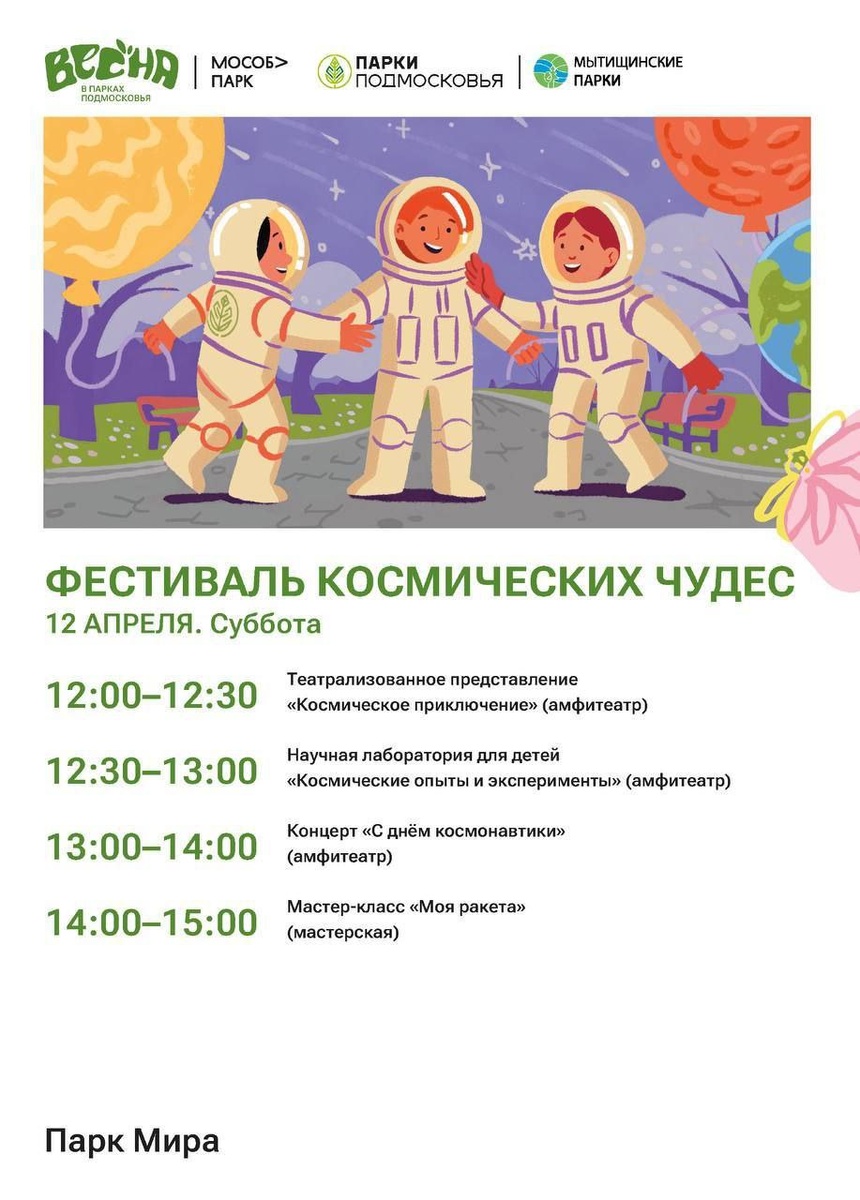 ВЕСНА
В ПАРКАХ ПОДМОСКОВЬЯ

МОСОБ> ПАРК

ПАРКИ ПОДМОСКОВЬЯ

МЫТИЩИНСКИЕ ПАРКИ

ФЕСТИВАЛЬ КОСМИЧЕСКИХ ЧУДЕС
12 АПРЕЛЯ. Суббота

12:00–12:30 Театрализованное представление «Космическое приключение» (амфитеатр)

12:30–13:00 Научная лаборатория для детей «Космические опыты и эксперименты» (амфитеатр)

13:00–14:00 Концерт «С днём космонавтики» (амфитеатр)

14:00–15:00 Мастер-класс «Моя ракета» (мастерская)

Парк Мира